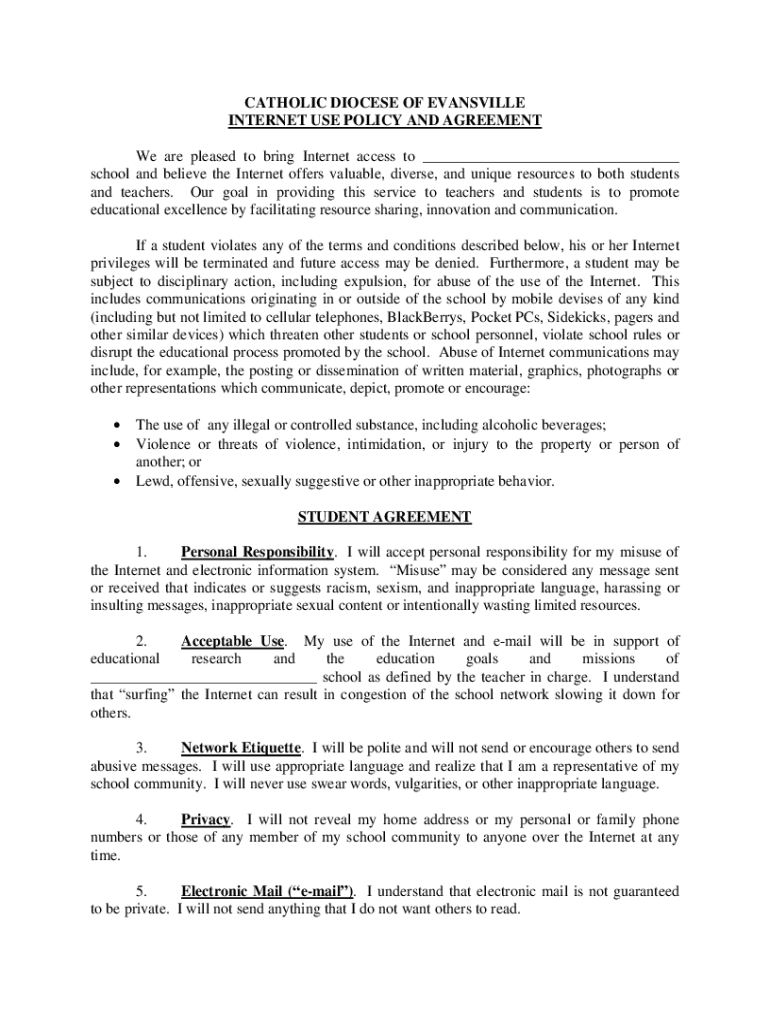 CATHOLIC DIOCESE OF EVANSVILLE
INTERNET USE POLICY AND AGREEMENT

We are pleased to bring Internet access to ________________________________ school and believe the Internet offers valuable, diverse, and unique resources to both students and teachers. Our goal in providing this service to teachers and students is to promote educational excellence by facilitating resource sharing, innovation and communication.

If a student violates any of the terms and conditions described below, his or her Internet privileges will be terminated and future access may be denied. Furthermore, a student may be subject to disciplinary action, including expulsion, for abuse of the use of the Internet. This includes communications originating in or outside of the school by mobile devises of any kind (including but not limited to cellular telephones, BlackBerrys, Pocket PCs, Sidekicks, pagers and other similar devices) which threaten other students or school personnel, violate school rules or disrupt the educational process promoted by the school. Abuse of Internet communications may include, for example, the posting or dissemination of written material, graphics, photographs or other representations which communicate, depict, promote or encourage:

• The use of any illegal or controlled substance, including alcoholic beverages;
• Violence or threats of violence, intimidation, or injury to the property or person of another; or
• Lewd, offensive, sexually suggestive or other inappropriate behavior.

STUDENT AGREEMENT

1. Personal Responsibility. I will accept personal responsibility for my misuse of the Internet and electronic information system. "Misuse" may be considered any message sent or received that indicates or suggests racism, sexism, and inappropriate language, harassing or insulting messages, inappropriate sexual content or intentionally wasting limited resources.

2. Acceptable Use. My use of the Internet and e-mail will be in support of educational research and the education goals and missions of ______________________________ school as defined by the teacher in charge. I understand that "surfing" the Internet can result in congestion of the school network slowing it down for others.

3. Network Etiquette. I will be polite and will not send or encourage others to send abusive messages. I will use appropriate language and realize that I am a representative of my school community. I will never use swear words, vulgarities, or other inappropriate language.

4. Privacy. I will not reveal my home address or my personal or family phone numbers or those of any member of my school community to anyone over the Internet at any time.

5. Electronic Mail ("e-mail"). I understand that electronic mail is not guaranteed to be private. I will not send anything that I do not want others to read.